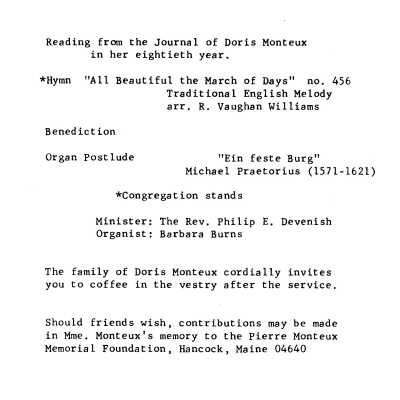 Reading from the Journal of Doris Monteux
in her eightieth year.

*Hymn "All Beautiful the March of Days" no. 456
Traditional English Melody
arr. R. Vaughan Williams

Benediction

Organ Postlude "Ein feste Burg"
Michael Praetorius (1571-1621)

*Congregation stands

Minister: The Rev. Philip E. Devenish
Organist: Barbara Burns

The family of Doris Monteux cordially invites you to coffee in the vestry after the service.

Should friends wish, contributions may be made in Mme. Monteux's memory to the Pierre Monteux Memorial Foundation, Hancock, Maine 04640